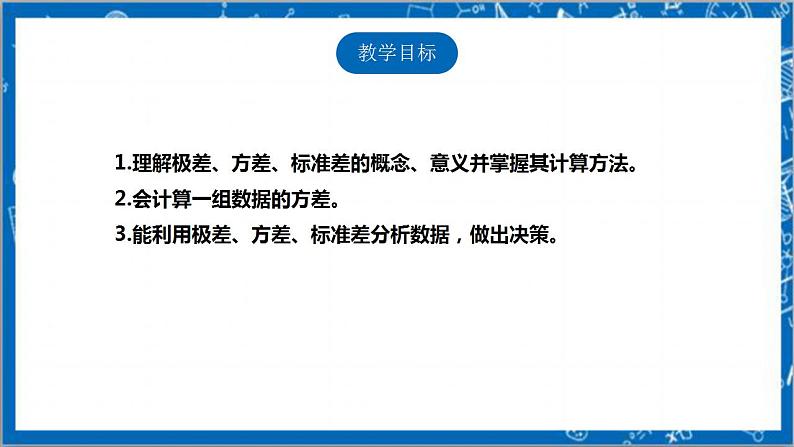 教学目标

1.理解极差、方差、标准差的概念、意义并掌握其计算方法。

2.会计算一组数据的方差。

3.能利用极差、方差、标准差分析数据，做出决策。